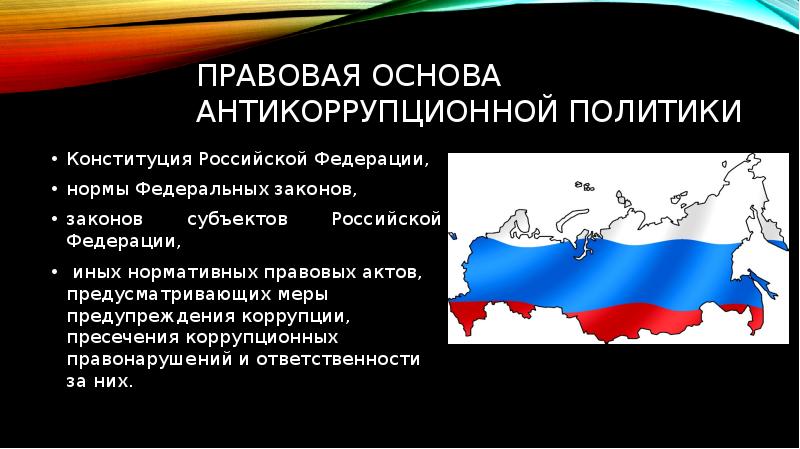 ПРАВОВАЯ ОСНОВА АНТИКОРРУПЦИОННОЙ ПОЛИТИКИ

• Конституция Российской Федерации,
• нормы Федеральных законов,
• законов субъектов Российской Федерации,
• иных нормативных правовых актов, предусматривающих меры предупреждения коррупции, пресечения коррупционных правонарушений и ответственности за них.